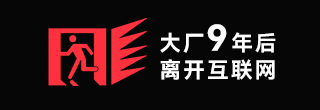 大厂9年后
离开互联网